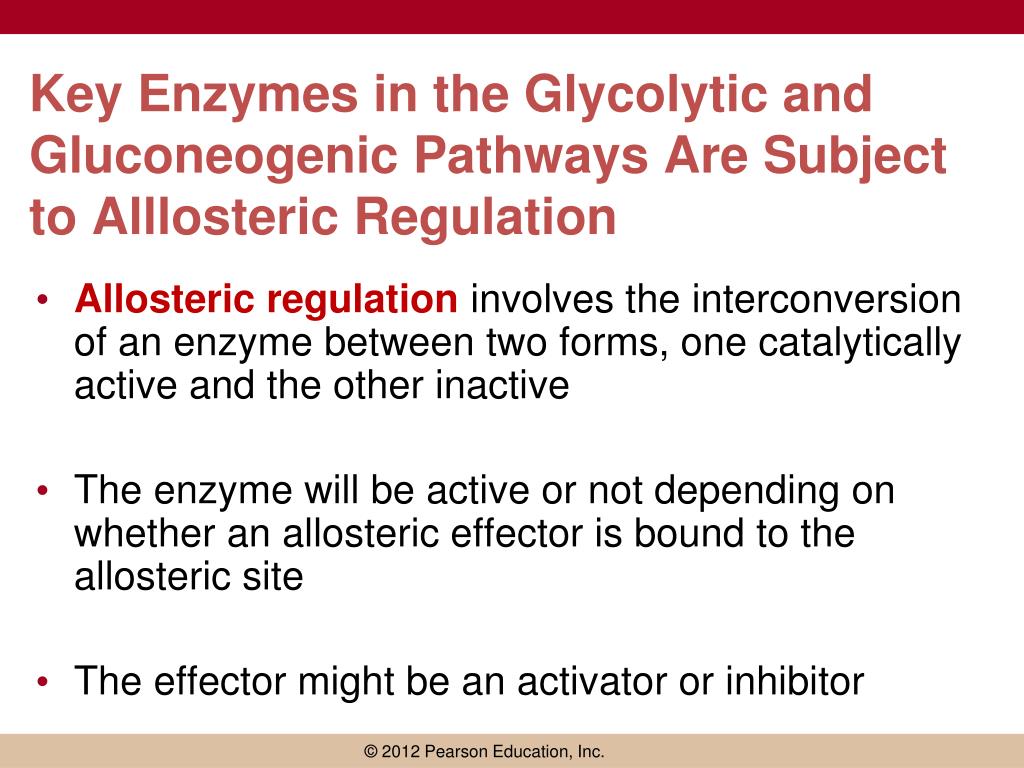 Key Enzymes in the Glycolytic and Gluconeogenic Pathways Are Subject to Alllosteric Regulation

• Allosteric regulation involves the interconversion of an enzyme between two forms, one catalytically active and the other inactive

• The enzyme will be active or not depending on whether an allosteric effector is bound to the allosteric site

• The effector might be an activator or inhibitor

© 2012 Pearson Education, Inc.